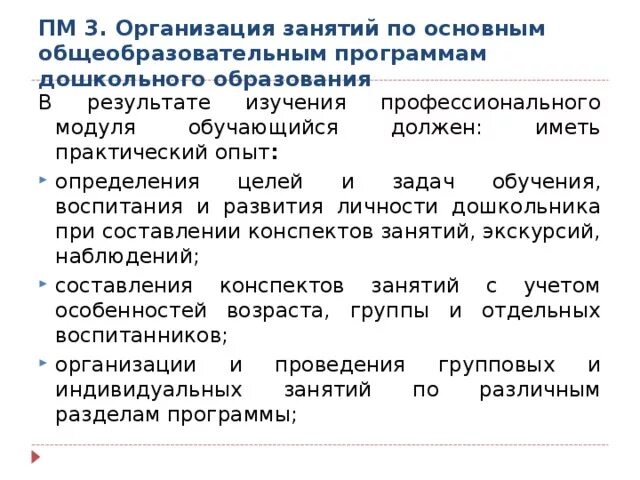 ПМ 3. Организация занятий по основным общеобразовательным программам дошкольного образования

В результате изучения профессионального модуля обучающийся должен: иметь практический опыт:

определения целей и задач обучения, воспитания и развития личности дошкольника при составлении конспектов занятий, экскурсий, наблюдений;

составления конспектов занятий с учетом особенностей возраста, группы и отдельных воспитанников;

организации и проведения групповых и индивидуальных занятий по различным разделам программы;